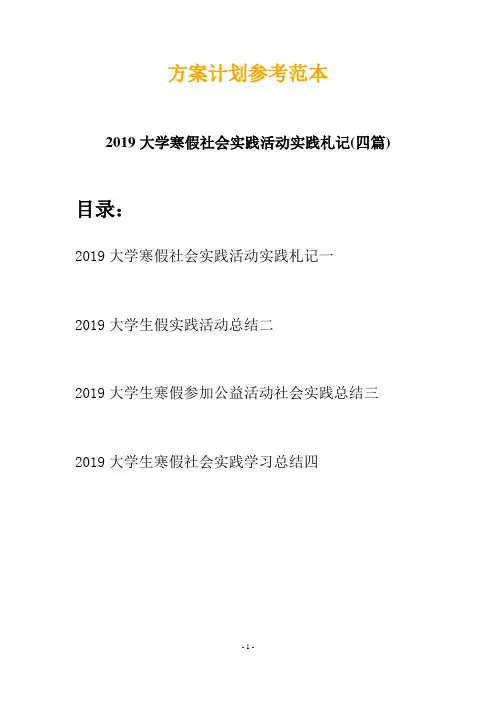 方案计划参考范本

2019大学寒假社会实践活动实践札记(四篇)

目录：

2019大学寒假社会实践活动实践札记一

2019大学生假实践活动总结二

2019大学生寒假参加公益活动社会实践总结三

2019大学生寒假社会实践学习总结四

- 1 -